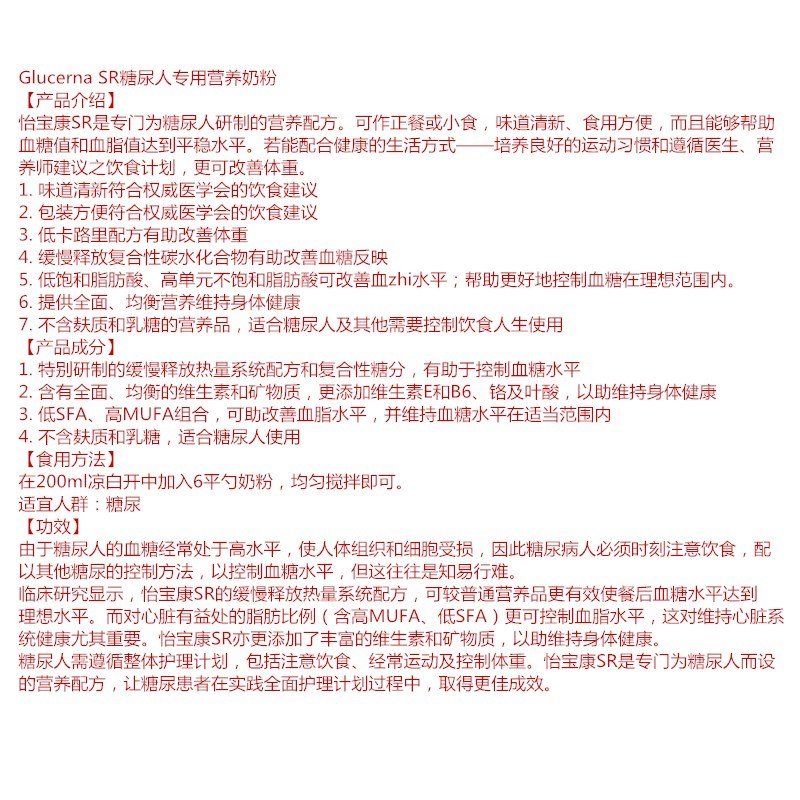 Glucerna SR糖尿人专用营养奶粉
【产品介绍】
怡宝康SR是专门为糖尿人研制的营养配方。可作正餐或小食，味道清新、食用方便，而且能够帮助血糖值和血脂值达到平稳水平。若能配合健康的生活方式——培养良好的运动习惯和遵循医生、营养师建议之饮食计划，更可改善体重。
1. 味道清新符合权威医学会的饮食建议
2. 包装方便符合权威医学会的饮食建议
3. 低卡路里配方有助改善体重
4. 缓慢释放复合性碳水化合物有助改善血糖反映
5. 低饱和脂肪酸、高单元不饱和脂肪酸可改善血zhi水平；帮助更好地控制血糖在理想范围内。
6. 提供全面、均衡营养维持身体健康
7. 不含麸质和乳糖的营养品，适合糖尿人及其他需要控制饮食人生使用
【产品成分】
1. 特别研制的缓慢释放热量系统配方和复合性糖分，有助于控制血糖水平
2. 含有全面、均衡的维生素和矿物质，更添加维生素E和B6、铬及叶酸，以助维持身体健康
3. 低SFA、高MUFA组合，可助改善血脂水平，并维持血糖水平在适当范围内
4. 不含麸质和乳糖，适合糖尿人使用
【食用方法】
在200ml凉白开中加入6平勺奶粉，均匀搅拌即可。
适宜人群：糖尿
【功效】
由于糖尿人的血糖经常处于高水平，使人体组织和细胞受损，因此糖尿病人必须时刻注意饮食，配以其他糖尿的控制方法，以控制血糖水平，但这往往是知易行难。
临床研究显示，怡宝康SR的缓慢释放热量系统配方，可较普通营养品更有效使餐后血糖水平达到理想水平。而对心脏有益处的脂肪比例（含高MUFA、低SFA）更可控制血脂水平，这对维持心脏系统健康尤其重要。怡宝康SR亦更添加了丰富的维生素和矿物质，以助维持身体健康。
糖尿人需遵循整体护理计划，包括注意饮食、经常运动及控制体重。怡宝康SR是专门为糖尿人而设的营养配方，让糖尿患者在实践全面护理计划过程中，取得更佳成效。